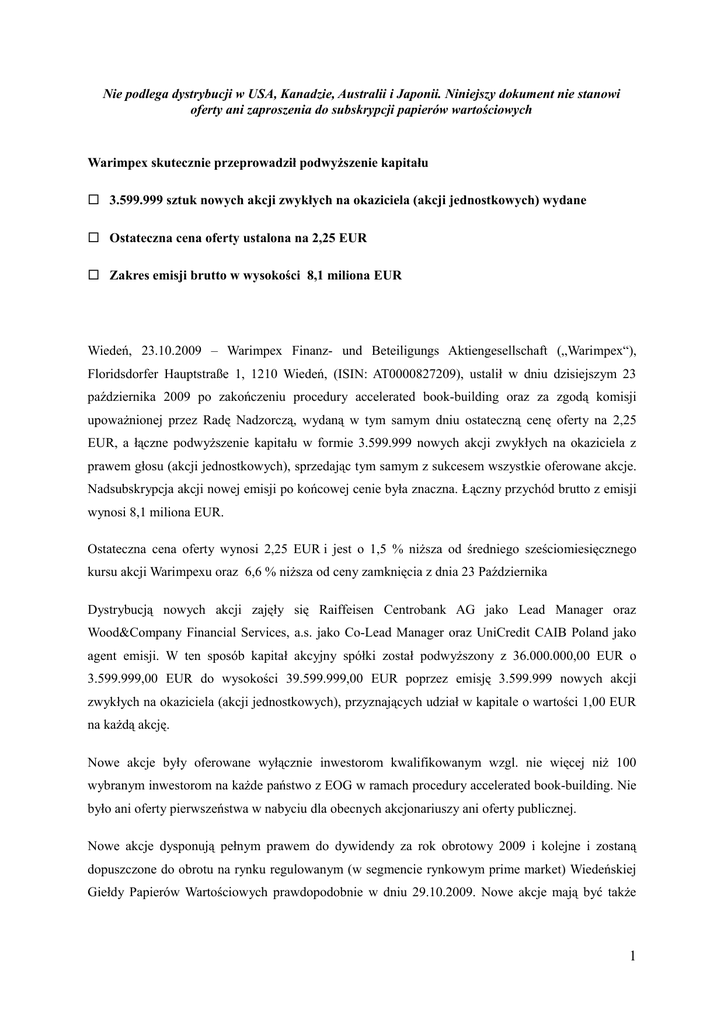 Nie podlega dystrybucji w USA, Kanadzie, Australii i Japonii. Niniejszy dokument nie stanowi oferty ani zaproszenia do subskrypcji papierów wartościowych

Warimpex skutecznie przeprowadził podwyższenie kapitału

☐ 3.599.999 sztuk nowych akcji zwykłych na okaziciela (akcji jednostkowych) wydane

☐ Ostateczna cena oferty ustalona na 2,25 EUR

☐ Zakres emisji brutto w wysokości 8,1 miliona EUR

Wiedeń, 23.10.2009 – Warimpex Finanz- und Beteiligungs Aktiengesellschaft („Warimpex“), Floridsdorfer Hauptstraße 1, 1210 Wiedeń, (ISIN: AT0000827209), ustalił w dniu dzisiejszym 23 października 2009 po zakończeniu procedury accelerated book-building oraz za zgodą komisji upoważnionej przez Radę Nadzorczą, wydaną w tym samym dniu ostateczną cenę oferty na 2,25 EUR, a łączne podwyższenie kapitału w formie 3.599.999 nowych akcji zwykłych na okaziciela z prawem głosu (akcji jednostkowych), sprzedając tym samym z sukcesem wszystkie oferowane akcje. Nadsubskrypcja akcji nowej emisji po końcowej cenie była znaczna. Łączny przychód brutto z emisji wynosi 8,1 miliona EUR.

Ostateczna cena oferty wynosi 2,25 EUR i jest o 1,5 % niższa od średniego sześciomiesięcznego kursu akcji Warimpexu oraz 6,6 % niższa od ceny zamknięcia z dnia 23 Października

Dystrybucją nowych akcji zajęły się Raiffeisen Centrobank AG jako Lead Manager oraz Wood&Company Financial Services, a.s. jako Co-Lead Manager oraz UniCredit CAIB Poland jako agent emisji. W ten sposób kapitał akcyjny spółki został podwyższony z 36.000.000,00 EUR o 3.599.999,00 EUR do wysokości 39.599.999,00 EUR poprzez emisję 3.599.999 nowych akcji zwykłych na okaziciela (akcji jednostkowych), przyznających udział w kapitale o wartości 1,00 EUR na każdą akcję.

Nowe akcje były oferowane wyłącznie inwestorom kwalifikowanym wzgl. nie więcej niż 100 wybranym inwestorom na każde państwo z EOG w ramach procedury accelerated book-building. Nie było ani oferty pierwszeństwa w nabyciu dla obecnych akcjonariuszy ani oferty publicznej.

Nowe akcje dysponują pełnym prawem do dywidendy za rok obrotowy 2009 i kolejne i zostaną dopuszczone do obrotu na rynku regulowanym (w segmencie rynkowym prime market) Wiedeńskiej Giełdy Papierów Wartościowych prawdopodobnie w dniu 29.10.2009. Nowe akcje mają być także

1